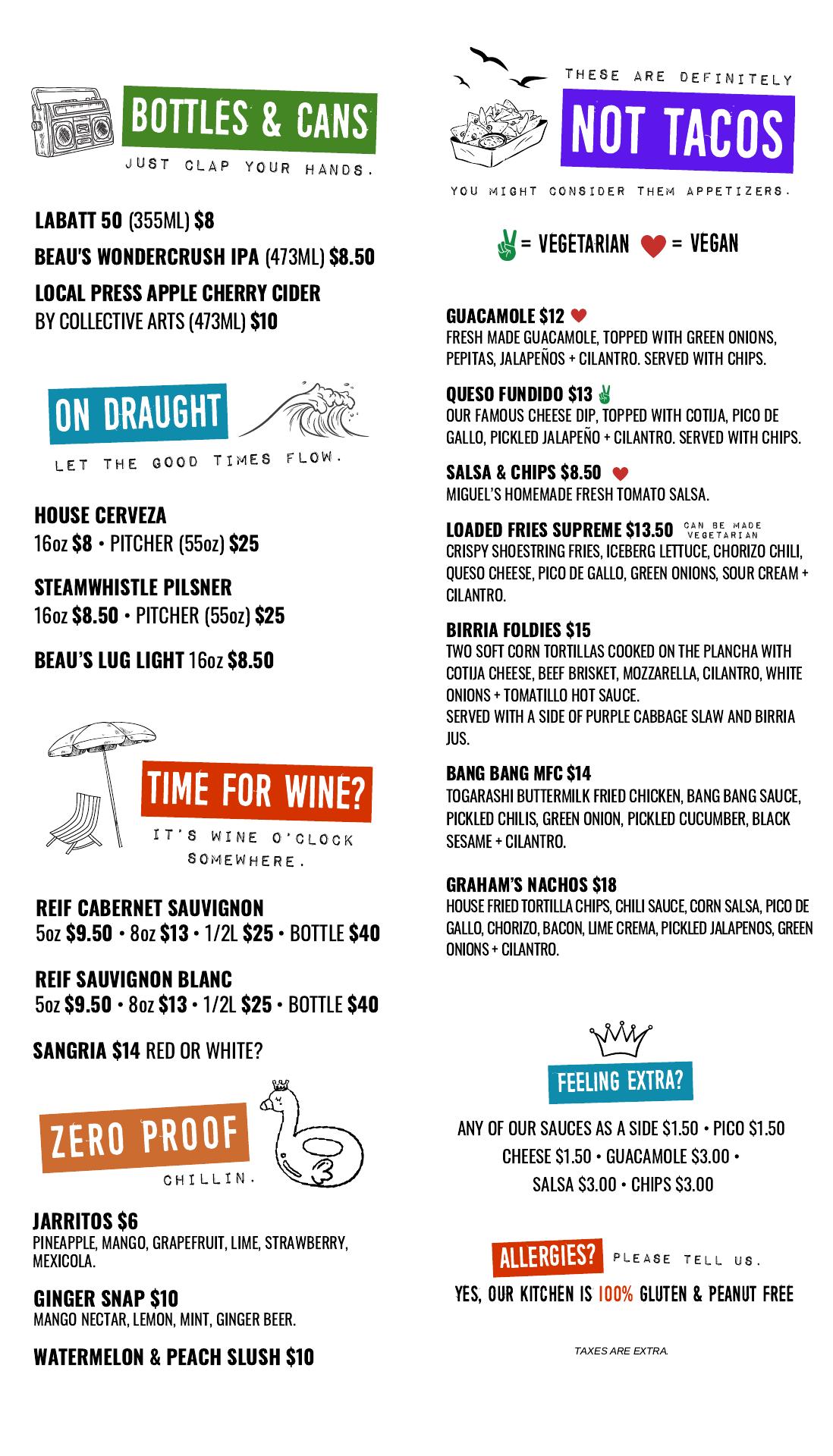 BOTTLES & CANS
JUST CLAP YOUR HANDS.

LABATT 50 (355ML) $8
BEAU'S WONDERCRUSH IPA (473ML) $8.50
LOCAL PRESS APPLE CHERRY CIDER BY COLLECTIVE ARTS (473ML) $10

ON DRAUGHT
LET THE GOOD TIMES FLOW.

HOUSE CERVEZA
16oz $8 • PITCHER (55oz) $25

STEAMWHISTLE PILSNER
16oz $8.50 • PITCHER (55oz) $25

BEAU'S LUG LIGHT 16oz $8.50

TIME FOR WINE?
IT'S WINE O'CLOCK SOMEWHERE.

REIF CABERNET SAUVIGNON
5oz $9.50 • 8oz $13 • 1/2L $25 • BOTTLE $40

REIF SAUVIGNON BLANC
5oz $9.50 • 8oz $13 • 1/2L $25 • BOTTLE $40

SANGRIA $14 RED OR WHITE?

ZERO PROOF
CHILLIN.

JARRITOS $6
PINEAPPLE, MANGO, GRAPEFRUIT, LIME, STRAWBERRY, MEXICOLA.

GINGER SNAP $10
MANGO NECTAR, LEMON, MINT, GINGER BEER.

WATERMELON & PEACH SLUSH $10

THESE ARE DEFINITELY
NOT TACOS
YOU MIGHT CONSIDER THEM APPETIZERS.

= VEGETARIAN = VEGAN

GUACAMOLE $12
FRESH MADE GUACAMOLE, TOPPED WITH GREEN ONIONS, PEPITAS, JALAPEÑOS + CILANTRO. SERVED WITH CHIPS.

QUESO FUNDIDO $13
OUR FAMOUS CHEESE DIP, TOPPED WITH COTIJA, PICO DE GALLO, PICKLED JALAPEÑO + CILANTRO. SERVED WITH CHIPS.

SALSA & CHIPS $8.50
MIGUEL'S HOMEMADE FRESH TOMATO SALSA.

LOADED FRIES SUPREME $13.50 CAN BE MADE VEGETARIAN
CRISPY SHOESTRING FRIES, ICEBERG LETTUCE, CHORIZO CHILI, QUESO CHEESE, PICO DE GALLO, GREEN ONIONS, SOUR CREAM + CILANTRO.

BIRRIA FOLDIES $15
TWO SOFT CORN TORTILLAS COOKED ON THE PLANCHA WITH COTIJA CHEESE, BEEF BRISKET, MOZZARELLA, CILANTRO, WHITE ONIONS + TOMATILLO HOT SAUCE.
SERVED WITH A SIDE OF PURPLE CABBAGE SLAW AND BIRRIA JUS.

BANG BANG MFC $14
TOGARASHI BUTTERMILK FRIED CHICKEN, BANG BANG SAUCE, PICKLED CHILIS, GREEN ONION, PICKLED CUCUMBER, BLACK SESAME + CILANTRO.

GRAHAM'S NACHOS $18
HOUSE FRIED TORTILLA CHIPS, CHILI SAUCE, CORN SALSA, PICO DE GALLO, CHORIZO, BACON, LIME CREMA, PICKLED JALAPENOS, GREEN ONIONS + CILANTRO.

FEELING EXTRA?
ANY OF OUR SAUCES AS A SIDE $1.50 • PICO $1.50
CHEESE $1.50 • GUACAMOLE $3.00 •
SALSA $3.00 • CHIPS $3.00

ALLERGIES? PLEASE TELL US.
YES, OUR KITCHEN IS 100% GLUTEN & PEANUT FREE

TAXES ARE EXTRA.